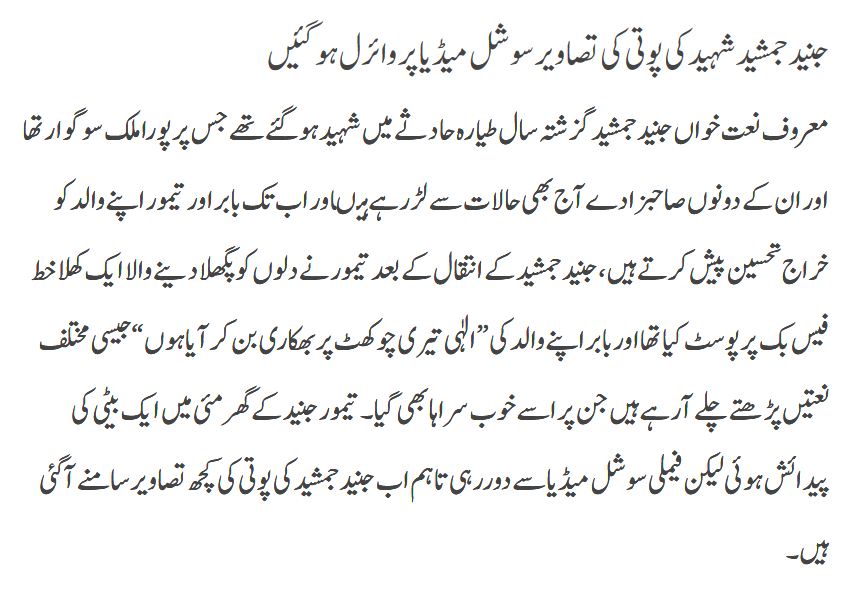 جنید جمشید شہید کی پوتی کی تصاویر سوشل میڈیا پر وائرل ہو گئیں

معروف نعت خواں جنید جمشید گزشتہ سال طیارہ حادثے میں شہید ہو گئے تھے جس پر پورا ملک سوگوار تھا اور ان کے دونوں صاحبزادے آج بھی حالات سے لڑ رہے ہیں اور اب تک بابر اور تیمور اپنے والد کو خراج تحسین پیش کرتے ہیں، جنید جمشید کے انتقال کے بعد تیمور نے دلوں کو پگھلا دینے والا ایک کھلا خط فیس بک پر پوسٹ کیا تھا اور بابر اپنے والد کی "الٰہی تیری چوکھٹ پر بھکاری بن کر آیا ہوں" جیسی مختلف نعتیں پڑھتے چلے آ رہے ہیں جن پر اسے خوب سراہا بھی گیا۔ تیمور جنید کے گھر مئی میں ایک بیٹی کی پیدائش ہوئی لیکن فیملی سوشل میڈیا سے دور رہی تاہم اب جنید جمشید کی پوتی کی کچھ تصاویر سامنے آ گئی ہیں۔